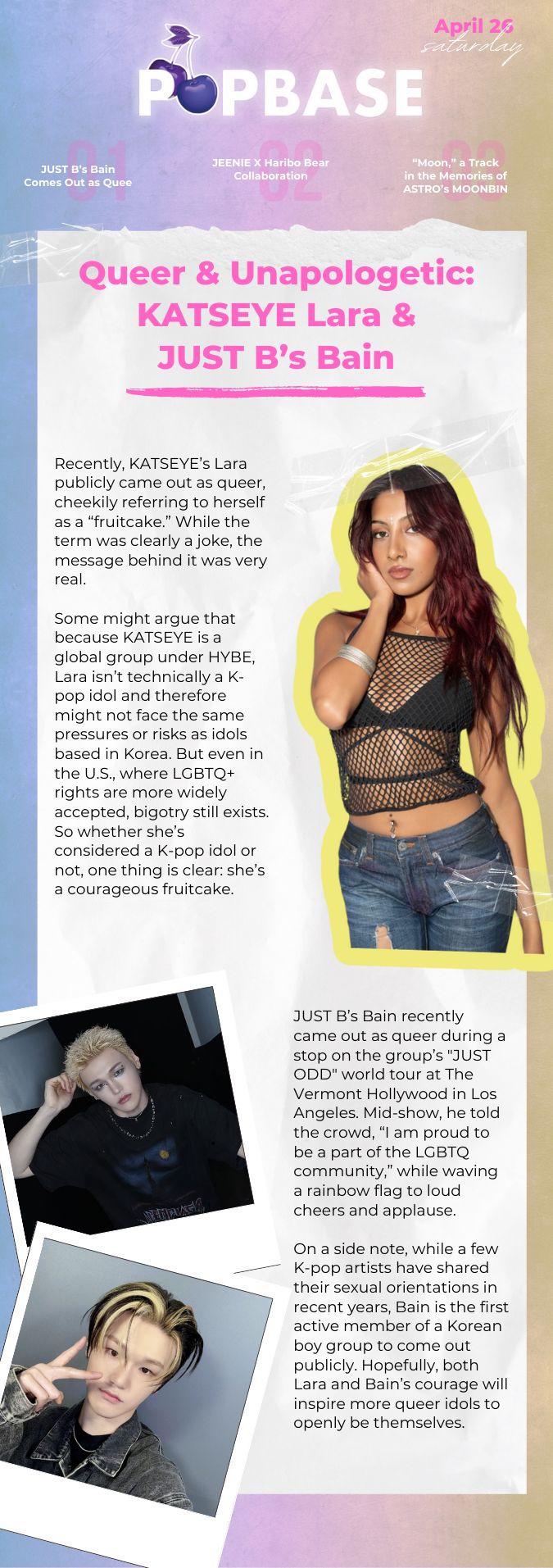 April 26
saturday

POPBASE

01
JUST B's Bain Comes Out as Quee

02
JEENIE X Haribo Bear Collaboration

03
"Moon," a Track in the Memories of ASTRO's MOONBIN

Queer & Unapologetic: KATSEYE Lara & JUST B's Bain

Recently, KATSEYE's Lara publicly came out as queer, cheekily referring to herself as a "fruitcake." While the term was clearly a joke, the message behind it was very real.

Some might argue that because KATSEYE is a global group under HYBE, Lara isn't technically a K-pop idol and therefore might not face the same pressures or risks as idols based in Korea. But even in the U.S., where LGBTQ+ rights are more widely accepted, bigotry still exists. So whether she's considered a K-pop idol or not, one thing is clear: she's a courageous fruitcake.

JUST B's Bain recently came out as queer during a stop on the group's "JUST ODD" world tour at The Vermont Hollywood in Los Angeles. Mid-show, he told the crowd, "I am proud to be a part of the LGBTQ community," while waving a rainbow flag to loud cheers and applause.

On a side note, while a few K-pop artists have shared their sexual orientations in recent years, Bain is the first active member of a Korean boy group to come out publicly. Hopefully, both Lara and Bain's courage will inspire more queer idols to openly be themselves.